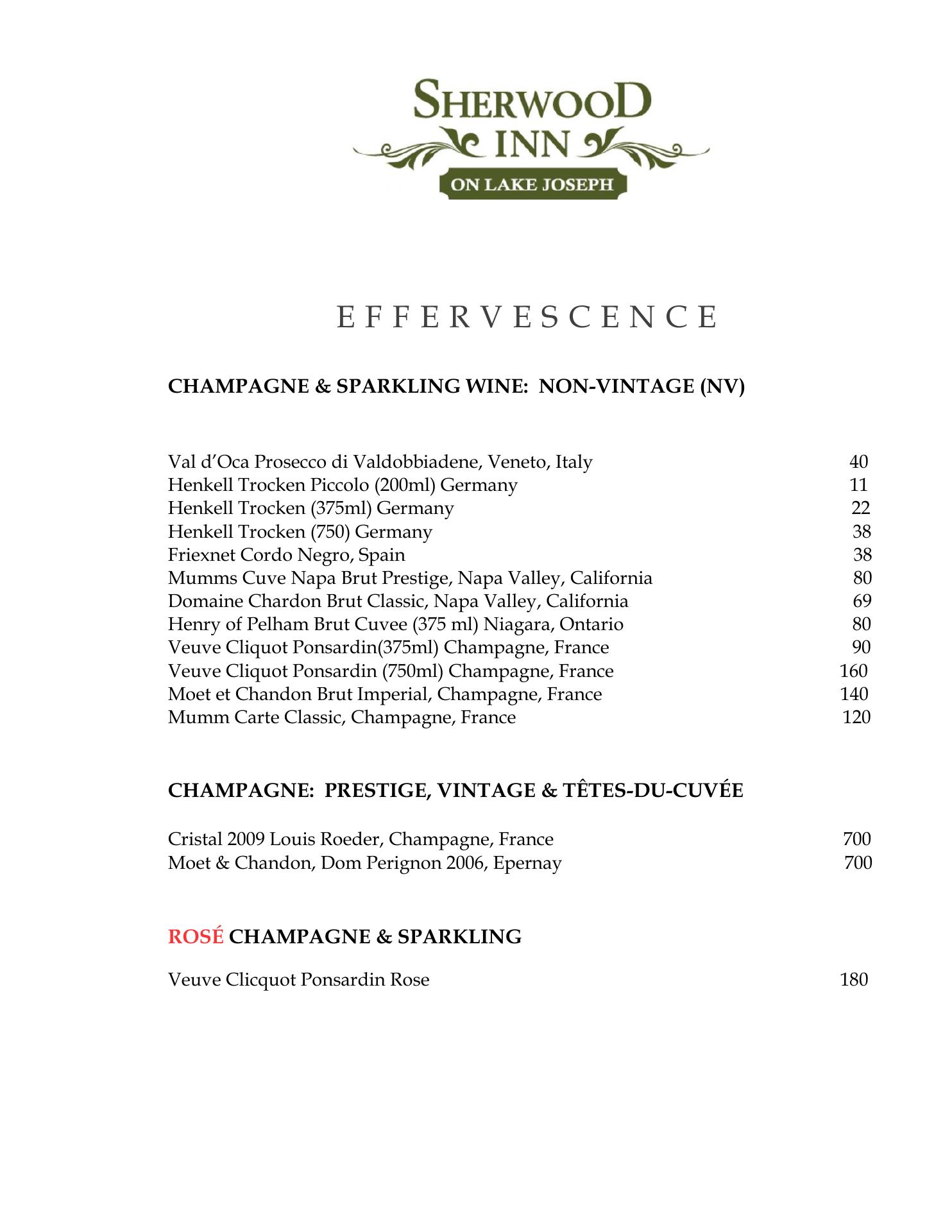 SHERWOOD INN
ON LAKE JOSEPH

E F F E R V E S C E N C E

CHAMPAGNE & SPARKLING WINE: NON-VINTAGE (NV)

Val d'Oca Prosecco di Valdobbiadene, Veneto, Italy 40
Henkell Trocken Piccolo (200ml) Germany 11
Henkell Trocken (375ml) Germany 22
Henkell Trocken (750) Germany 38
Friexnet Cordo Negro, Spain 38
Mumms Cuve Napa Brut Prestige, Napa Valley, California 80
Domaine Chardon Brut Classic, Napa Valley, California 69
Henry of Pelham Brut Cuvee (375 ml) Niagara, Ontario 80
Veuve Cliquot Ponsardin(375ml) Champagne, France 90
Veuve Cliquot Ponsardin (750ml) Champagne, France 160
Moet et Chandon Brut Imperial, Champagne, France 140
Mumm Carte Classic, Champagne, France 120

CHAMPAGNE: PRESTIGE, VINTAGE & TÊTES-DU-CUVÉE

Cristal 2009 Louis Roeder, Champagne, France 700
Moet & Chandon, Dom Perignon 2006, Epernay 700

ROSÉ CHAMPAGNE & SPARKLING

Veuve Clicquot Ponsardin Rose 180